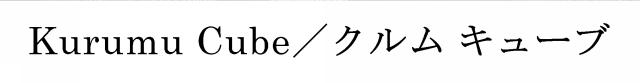 Kurumu Cube／クルム キューブ